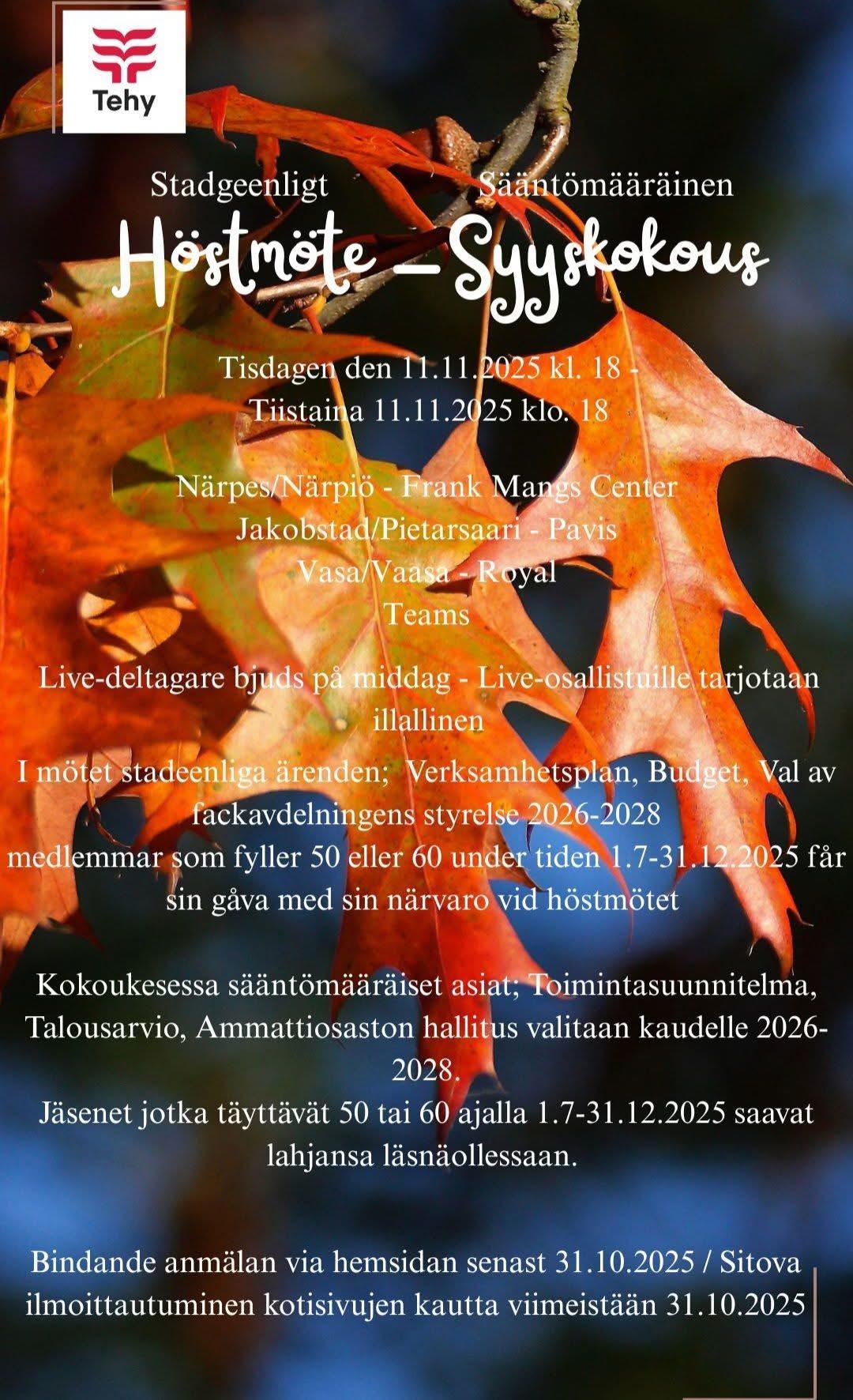 Tehy

Stadgeenligt Sääntömääräinen

Höstmöte - Syyskokous

Tisdagen den 11.11.2025 kl. 18 -
Tiistaina 11.11.2025 klo. 18

Närpes/Närpiö - Frank Mangs Center
Jakobstad/Pietarsaari - Pavis
Vasa/Vaasa - Royal
Teams

Live-deltagare bjuds på middag - Live-osallistuille tarjotaan illallinen

I mötet stadeenliga ärenden; Verksamhetsplan, Budget, Val av fackavdelningens styrelse 2026-2028
medlemmar som fyller 50 eller 60 under tiden 1.7-31.12.2025 får sin gåva med sin närvaro vid höstmötet

Kokoukesessa sääntömääräiset asiat; Toimintasuunnitelma, Talousarvio, Ammattiosaston hallitus valitaan kaudelle 2026-2028.
Jäsenet jotka täyttävät 50 tai 60 ajalla 1.7-31.12.2025 saavat lahjansa läsnäollessaan.

Bindande anmälan via hemsidan senast 31.10.2025 / Sitova ilmoittautuminen kotisivujen kautta viimeistään 31.10.2025